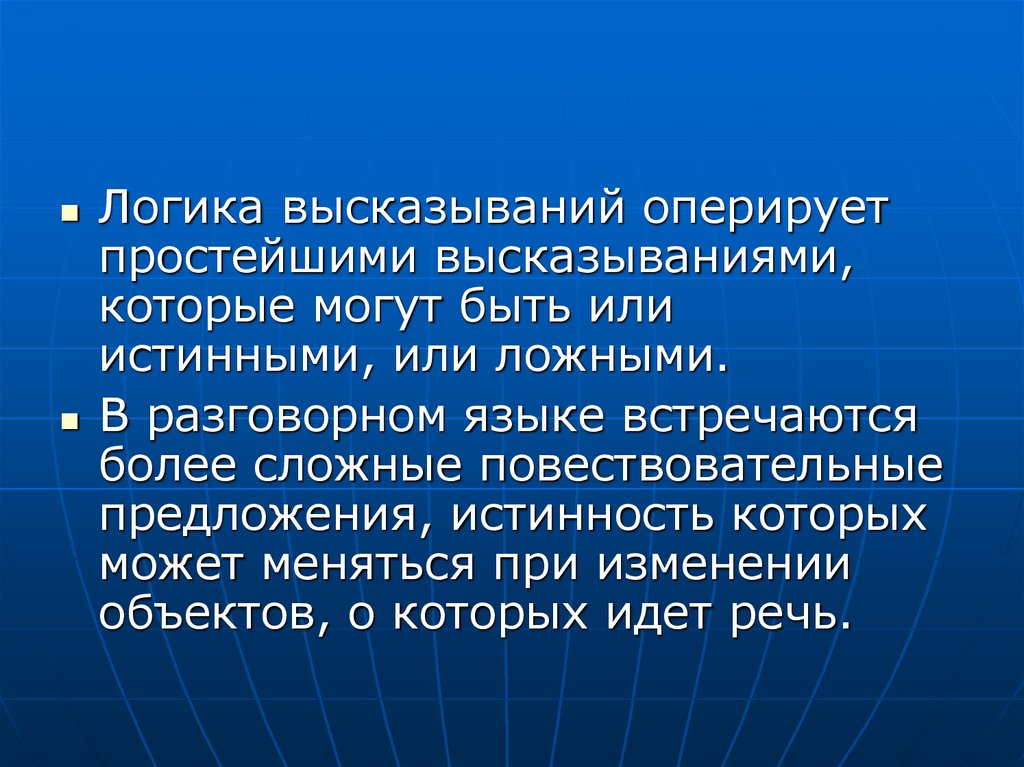 • Логика высказываний оперирует простейшими высказываниями, которые могут быть или истинными, или ложными.

• В разговорном языке встречаются более сложные повествовательные предложения, истинность которых может меняться при изменении объектов, о которых идет речь.